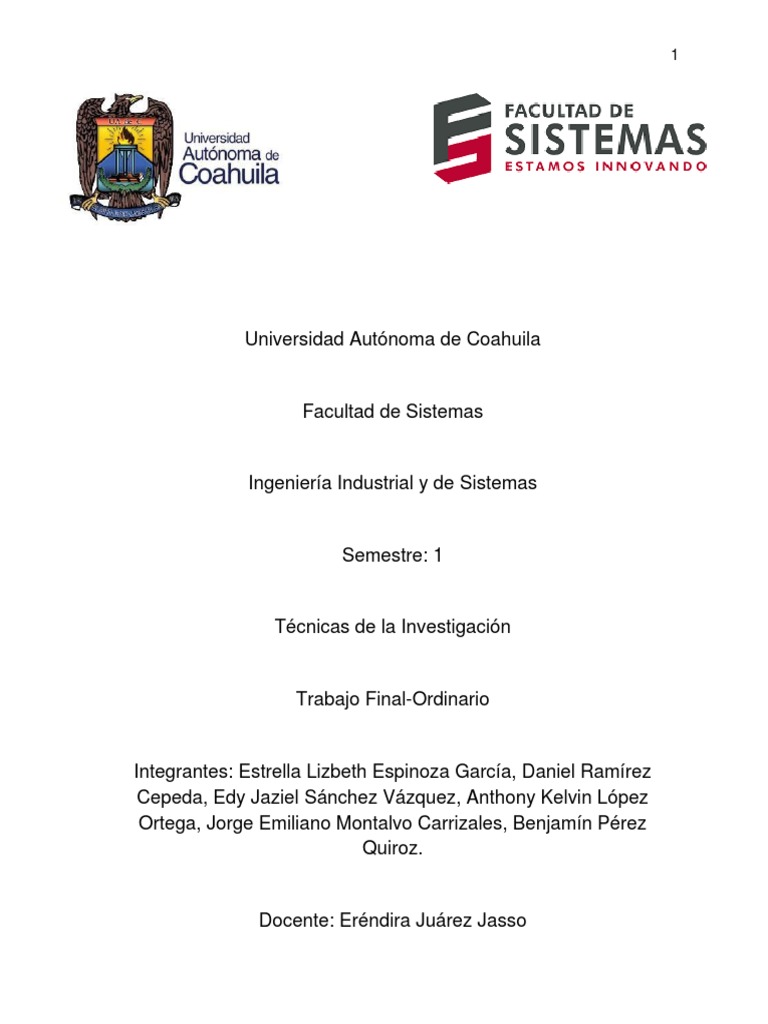 1

Universidad Autónoma de Coahuila

FACULTAD DE SISTEMAS ESTAMOS INNOVANDO

Universidad Autónoma de Coahuila

Facultad de Sistemas

Ingeniería Industrial y de Sistemas

Semestre: 1

Técnicas de la Investigación

Trabajo Final-Ordinario

Integrantes: Estrella Lizbeth Espinoza García, Daniel Ramírez Cepeda, Edy Jaziel Sánchez Vázquez, Anthony Kelvin López Ortega, Jorge Emiliano Montalvo Carrizales, Benjamín Pérez Quiroz.

Docente: Eréndira Juárez Jasso